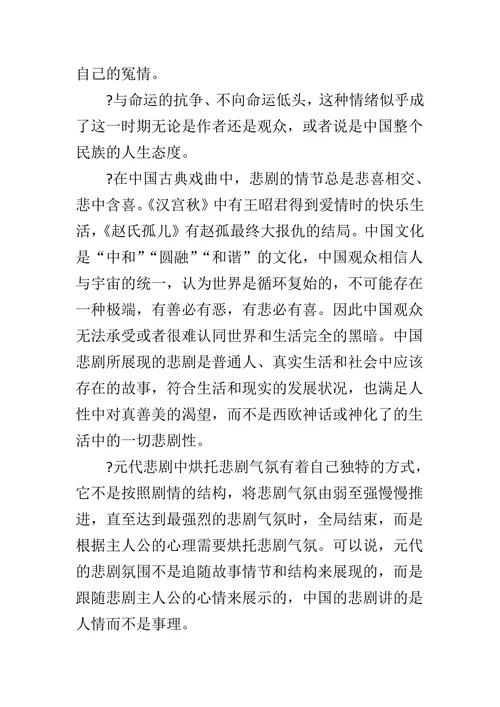 自己的冤情。

?与命运的抗争、不向命运低头，这种情绪似乎成了这一时期无论是作者还是观众，或者说是中国整个民族的人生态度。

?在中国古典戏曲中，悲剧的情节总是悲喜相交、悲中含喜。《汉宫秋》中有王昭君得到爱情时的快乐生活，《赵氏孤儿》有赵孤最终大报仇的结局。中国文化是“中和”“圆融”“和谐”的文化，中国观众相信人与宇宙的统一，认为世界是循环复始的，不可能存在一种极端，有善必有恶，有悲必有喜。因此中国观众无法承受或者很难认同世界和生活完全的黑暗。中国悲剧所展现的悲剧是普通人、真实生活和社会中应该存在的故事，符合生活和现实的发展状况，也满足人性中对真善美的渴望，而不是西欧神话或神化了的生活中的一切悲剧性。

?元代悲剧中烘托悲剧气氛有着自己独特的方式，它不是按照剧情的结构，将悲剧气氛由弱至强慢慢推进，直至达到最强烈的悲剧气氛时，全局结束，而是根据主人公的心理需要烘托悲剧气氛。可以说，元代的悲剧氛围不是追随故事情节和结构来展现的，而是跟随悲剧主人公的心情来展示的，中国的悲剧讲的是人情而不是事理。